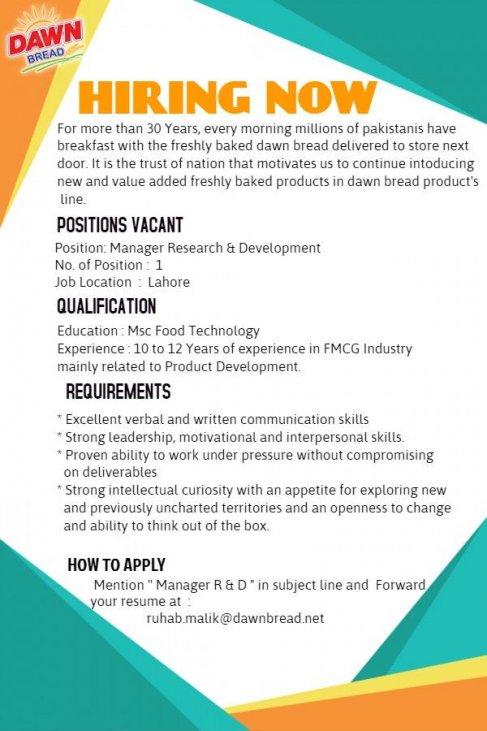 DAWN BREAD

HIRING NOW

For more than 30 Years, every morning millions of pakistanis have breakfast with the freshly baked dawn bread delivered to store next door. It is the trust of nation that motivates us to continue intoducing new and value added freshly baked products in dawn bread product's line.

POSITIONS VACANT

Position: Manager Research & Development
No. of Position : 1
Job Location : Lahore

QUALIFICATION

Education : Msc Food Technology
Experience : 10 to 12 Years of experience in FMCG Industry mainly related to Product Development.

REQUIREMENTS

* Excellent verbal and written communication skills
* Strong leadership, motivational and interpersonal skills.
* Proven ability to work under pressure without compromising on deliverables
* Strong intellectual curiosity with an appetite for exploring new and previously uncharted territories and an openness to change and ability to think out of the box.

HOW TO APPLY

Mention " Manager R & D " in subject line and Forward your resume at :
ruhab.malik@dawnbread.net